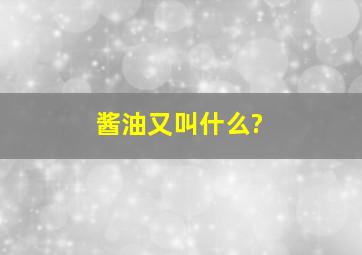 酱油又叫什么?